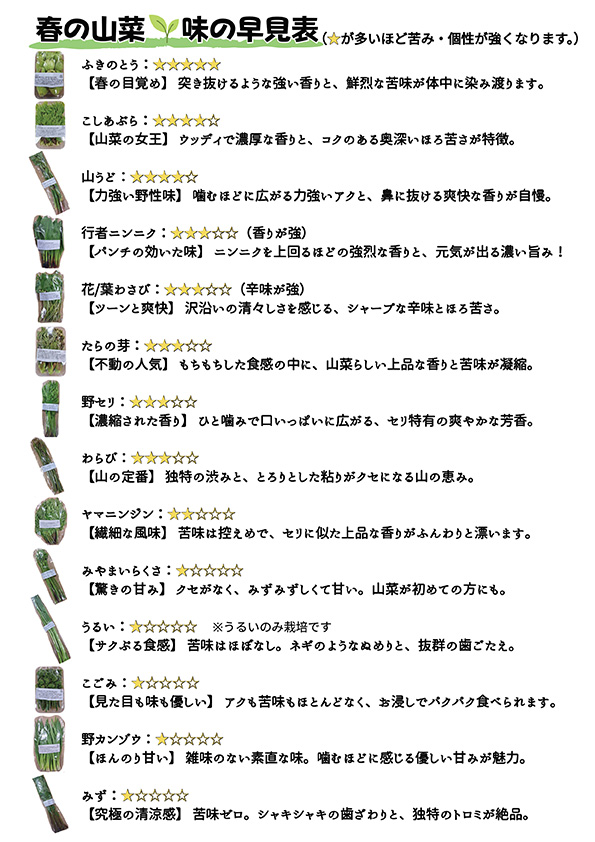 春の山菜 味の早見表（★が多いほど苦み・個性が強くなります。）

ふきのとう：★★★★★
【春の目覚め】 突き抜けるような強い香りと、鮮烈な苦味が体中に染み渡ります。

こしあぶら：★★★★☆
【山菜の女王】 ウッディで濃厚な香りと、コクのある奥深いほろ苦さが特徴。

山うど：★★★★☆
【力強い野性味】 噛むほどに広がる力強いアクと、鼻に抜ける爽快な香りが自慢。

行者ニンニク：★★★☆☆（香りが強）
【パンチの効いた味】 ニンニクを上回るほどの強烈な香りと、元気が出る濃い旨み！

花/葉わさび：★★★☆☆（辛味が強）
【ツーンと爽快】 沢沿いの清々しさを感じる、シャープな辛味とほろ苦さ。

たらの芽：★★★☆☆
【不動の人気】 もちもちした食感の中に、山菜らしい上品な香りと苦味が凝縮。

野セリ：★★★☆☆
【濃縮された香り】 ひと噛みで口いっぱいに広がる、セリ特有の爽やかな芳香。

わらび：★★★☆☆
【山の定番】 独特の渋みと、とろりとした粘りがクセになる山の恵み。

ヤマニンジン：★★☆☆☆
【繊細な風味】 苦味は控えめで、セリに似た上品な香りがふんわりと漂います。

みやまいらくさ：★☆☆☆☆
【驚きの甘み】 クセがなく、みずみずしくて甘い。山菜が初めての方にも。

うるい：★☆☆☆☆ ※うるいのみ栽培です
【サクぷる食感】 苦味はほぼなし。ネギのようなぬめりと、抜群の歯ごたえ。

こごみ：★☆☆☆☆
【見た目も味も優しい】 アクも苦味もほとんどなく、お浸しでパクパク食べられます。

野カンゾウ：★☆☆☆☆
【ほんのり甘い】 雑味のない素直な味。噛むほどに感じる優しい甘みが魅力。

みず：★☆☆☆☆
【究極の清涼感】 苦味ゼロ。シャキシャキの歯ざわりと、独特のトロミが絶品。